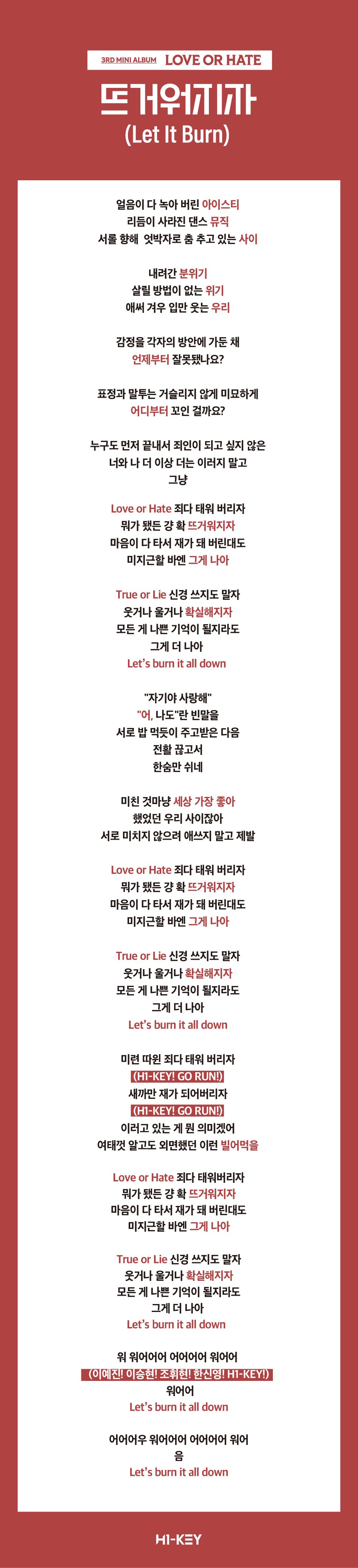 3RD MINI ALBUM LOVE OR HATE

뜨거워지자
(Let It Burn)

얼음이 다 녹아 버린 아이스티
리듬이 사라진 댄스 뮤직
서롤 향해 엇박자로 춤 추고 있는 사이

내려간 분위기
살릴 방법이 없는 위기
애써 겨우 입만 웃는 우리

감정을 각자의 방안에 가둔 채
언제부터 잘못됐나요?

표정과 말투는 거슬리지 않게 미묘하게
어디부터 꼬인 걸까요?

누구도 먼저 끝내서 죄인이 되고 싶지 않은
너와 나 더 이상 더는 이러지 말고
그냥

Love or Hate 죄다 태워 버리자
뭐가 됐든 걍 확 뜨거워지자
마음이 다 타서 재가 돼 버린대도
미지근할 바엔 그게 나아

True or Lie 신경 쓰지도 말자
웃거나 울거나 확실해지자
모든 게 나쁜 기억이 될지라도
그게 더 나아
Let's burn it all down

"자기야 사랑해"
"어, 나도"란 빈말을
서로 밥 먹듯이 주고받은 다음
전활 끊고서
한숨만 쉬네

미친 것마냥 세상 가장 좋아
했었던 우리 사이잖아
서로 미치지 않으려 애쓰지 말고 제발

Love or Hate 죄다 태워 버리자
뭐가 됐든 걍 확 뜨거워지자
마음이 다 타서 재가 돼 버린대도
미지근할 바엔 그게 나아

True or Lie 신경 쓰지도 말자
웃거나 울거나 확실해지자
모든 게 나쁜 기억이 될지라도
그게 더 나아
Let's burn it all down

미련 따윈 죄다 태워 버리자
(H1-KEY! GO RUN!)
새까만 재가 되어버리자
(H1-KEY! GO RUN!)
이러고 있는 게 뭔 의미겠어
여태껏 알고도 외면했던 이런 빌어먹을

Love or Hate 죄다 태워버리자
뭐가 됐든 걍 확 뜨거워지자
마음이 다 타서 재가 돼 버린대도
미지근할 바엔 그게 나아

True or Lie 신경 쓰지도 말자
웃거나 울거나 확실해지자
모든 게 나쁜 기억이 될지라도
그게 더 나아
Let's burn it all down

워 워어어어 어어어어 워어어
(이예진! 이승현! 조휘현! 한신영! H1-KEY!)
워어어
Let's burn it all down

어어어우 워어어어 어어어어 워어
음
Let's burn it all down

H1-KEY